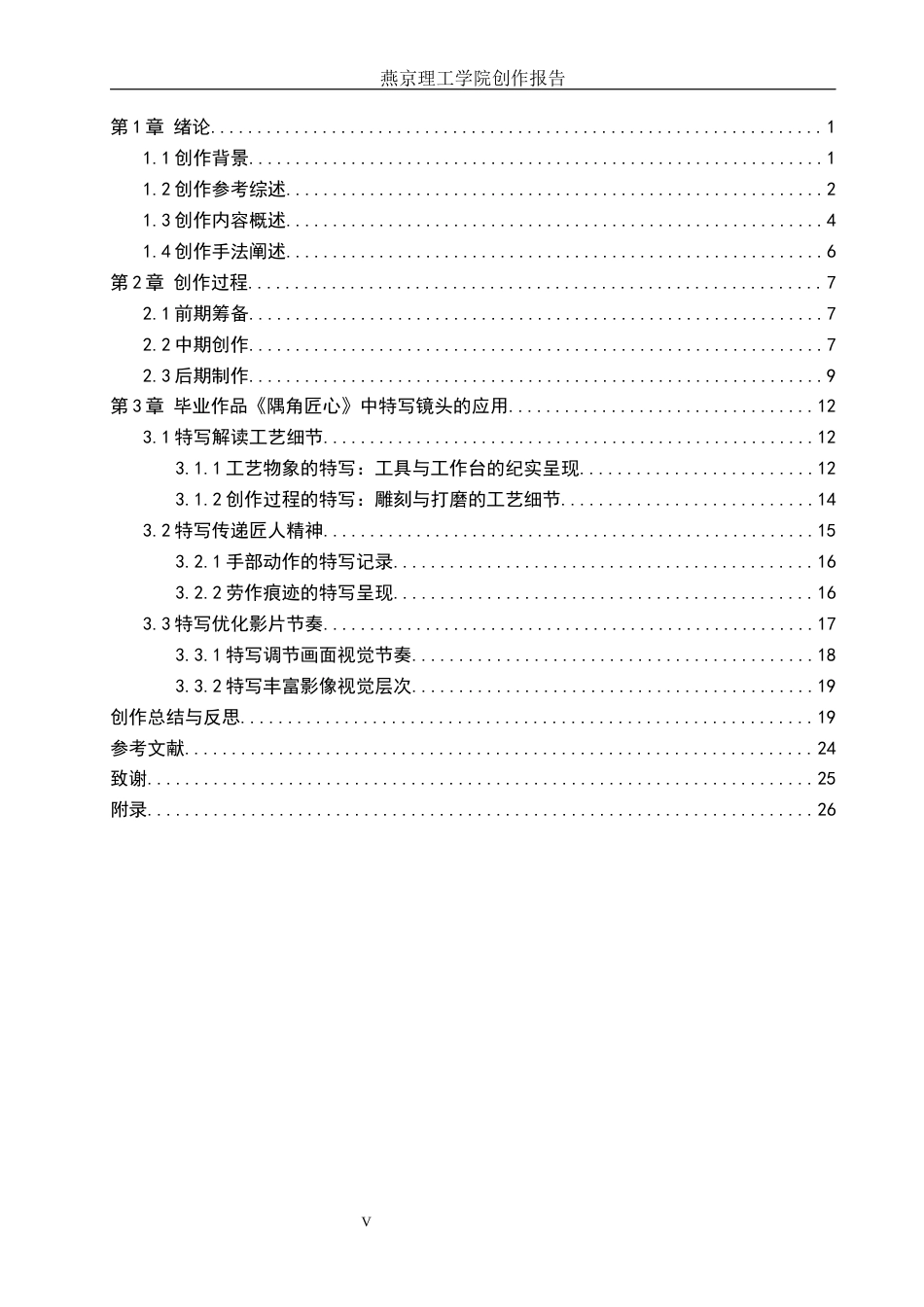 燕京理工学院创作报告

第1章 绪论 1

1.1创作背景 1

1.2创作参考综述 2

1.3创作内容概述 4

1.4创作手法阐述 6

第2章 创作过程 7

2.1前期筹备 7

2.2中期创作 7

2.3后期制作 9

第3章 毕业作品《隅角匠心》中特写镜头的应用 12

3.1特写解读工艺细节 12

3.1.1工艺物象的特写：工具与工作台的纪实呈现 12

3.1.2创作过程的特写：雕刻与打磨的工艺细节 14

3.2特写传递匠人精神 15

3.2.1手部动作的特写记录 16

3.2.2劳作痕迹的特写呈现 16

3.3特写优化影片节奏 17

3.3.1特写调节画面视觉节奏 18

3.3.2特写丰富影像视觉层次 19

创作总结与反思 19

参考文献 24

致谢 25

附录 26

V